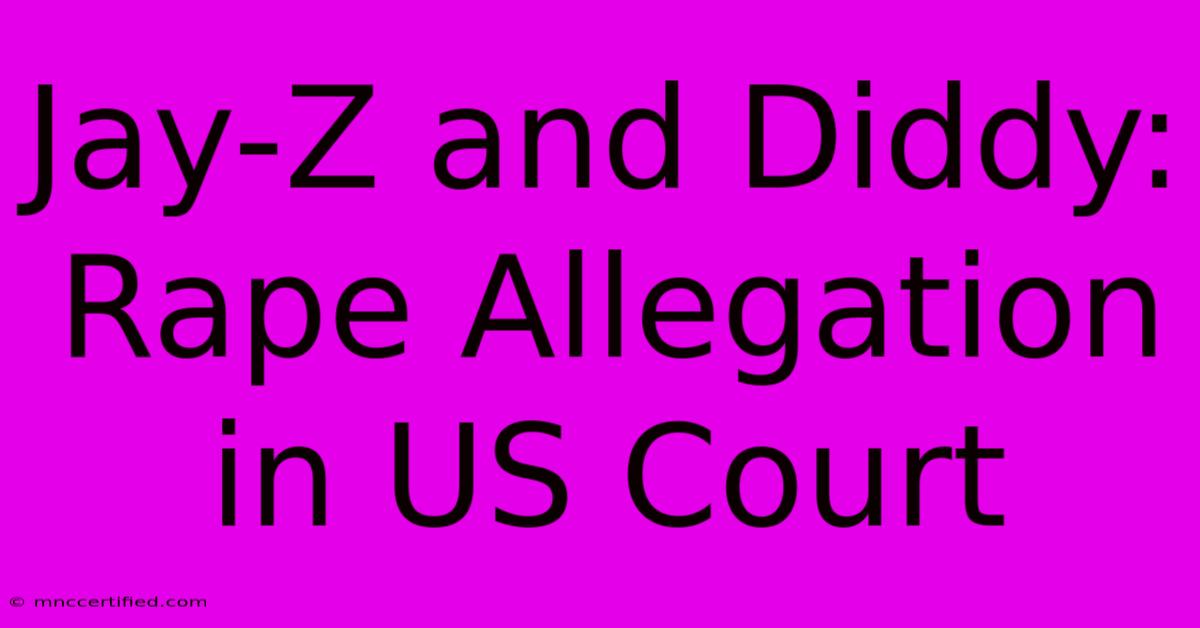 Jay-Z and Diddy: Rape Allegation in US Court

© mnccertified.com